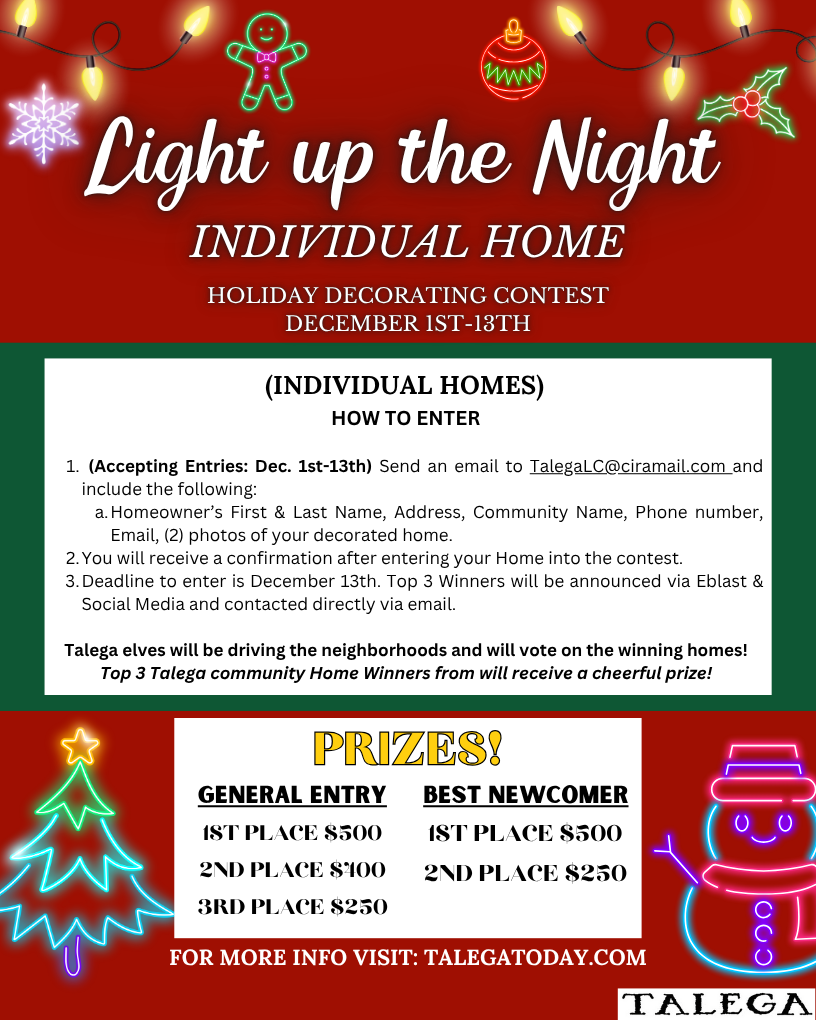 Light up the Night
INDIVIDUAL HOME
HOLIDAY DECORATING CONTEST
DECEMBER 1ST-13TH

(INDIVIDUAL HOMES)
HOW TO ENTER

1. (Accepting Entries: Dec. 1st-13th) Send an email to TalegaLC@ciramail.com and include the following:
a. Homeowner's First & Last Name, Address, Community Name, Phone number, Email, (2) photos of your decorated home.
2. You will receive a confirmation after entering your Home into the contest.
3. Deadline to enter is December 13th. Top 3 Winners will be announced via Eblast & Social Media and contacted directly via email.

Talega elves will be driving the neighborhoods and will vote on the winning homes!
Top 3 Talega community Home Winners from will receive a cheerful prize!

PRIZES!

GENERAL ENTRY
1ST PLACE $500
2ND PLACE $400
3RD PLACE $250

BEST NEWCOMER
1ST PLACE $500
2ND PLACE $250

FOR MORE INFO VISIT: TALEGATODAY.COM

TALEGA